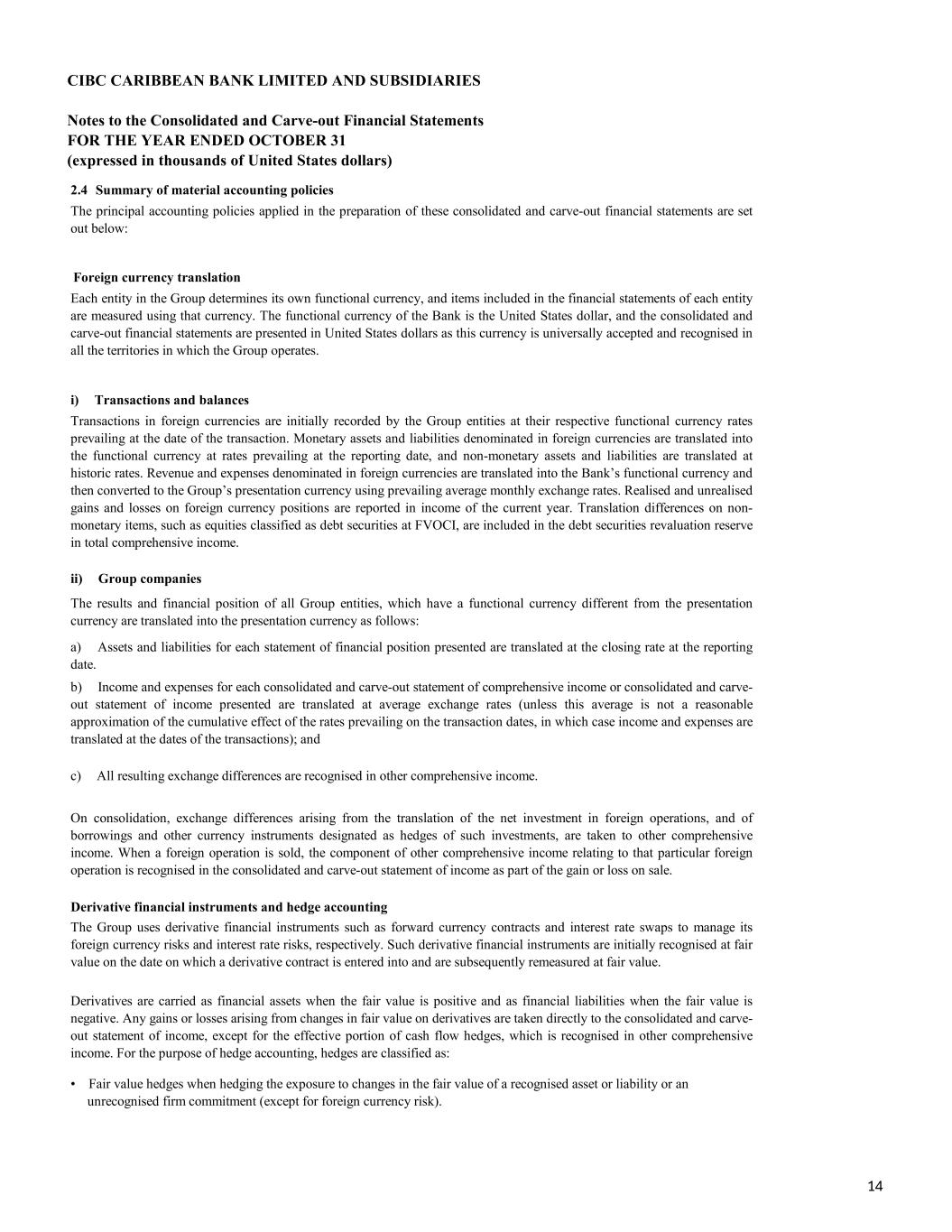 CIBC CARIBBEAN BANK LIMITED AND SUBSIDIARIES

Notes to the Consolidated and Carve-out Financial Statements
FOR THE YEAR ENDED OCTOBER 31
(expressed in thousands of United States dollars)

2.4 Summary of material accounting policies

The principal accounting policies applied in the preparation of these consolidated and carve-out financial statements are set out below:

Foreign currency translation

Each entity in the Group determines its own functional currency, and items included in the financial statements of each entity are measured using that currency. The functional currency of the Bank is the United States dollar, and the consolidated and carve-out financial statements are presented in United States dollars as this currency is universally accepted and recognised in all the territories in which the Group operates.

i) Transactions and balances

Transactions in foreign currencies are initially recorded by the Group entities at their respective functional currency rates prevailing at the date of the transaction. Monetary assets and liabilities denominated in foreign currencies are translated into the functional currency at rates prevailing at the reporting date, and non-monetary assets and liabilities are translated at historic rates. Revenue and expenses denominated in foreign currencies are translated into the Bank's functional currency and then converted to the Group's presentation currency using prevailing average monthly exchange rates. Realised and unrealised gains and losses on foreign currency positions are reported in income of the current year. Translation differences on non-monetary items, such as equities classified as debt securities at FVOCI, are included in the debt securities revaluation reserve in total comprehensive income.

ii) Group companies

The results and financial position of all Group entities, which have a functional currency different from the presentation currency are translated into the presentation currency as follows:

a) Assets and liabilities for each statement of financial position presented are translated at the closing rate at the reporting date.

b) Income and expenses for each consolidated and carve-out statement of comprehensive income or consolidated and carve-out statement of income presented are translated at average exchange rates (unless this average is not a reasonable approximation of the cumulative effect of the rates prevailing on the transaction dates, in which case income and expenses are translated at the dates of the transactions); and

c) All resulting exchange differences are recognised in other comprehensive income.

On consolidation, exchange differences arising from the translation of the net investment in foreign operations, and of borrowings and other currency instruments designated as hedges of such investments, are taken to other comprehensive income. When a foreign operation is sold, the component of other comprehensive income relating to that particular foreign operation is recognised in the consolidated and carve-out statement of income as part of the gain or loss on sale.

Derivative financial instruments and hedge accounting

The Group uses derivative financial instruments such as forward currency contracts and interest rate swaps to manage its foreign currency risks and interest rate risks, respectively. Such derivative financial instruments are initially recognised at fair value on the date on which a derivative contract is entered into and are subsequently remeasured at fair value.

Derivatives are carried as financial assets when the fair value is positive and as financial liabilities when the fair value is negative. Any gains or losses arising from changes in fair value on derivatives are taken directly to the consolidated and carve-out statement of income, except for the effective portion of cash flow hedges, which is recognised in other comprehensive income. For the purpose of hedge accounting, hedges are classified as:

• Fair value hedges when hedging the exposure to changes in the fair value of a recognised asset or liability or an unrecognised firm commitment (except for foreign currency risk).

14